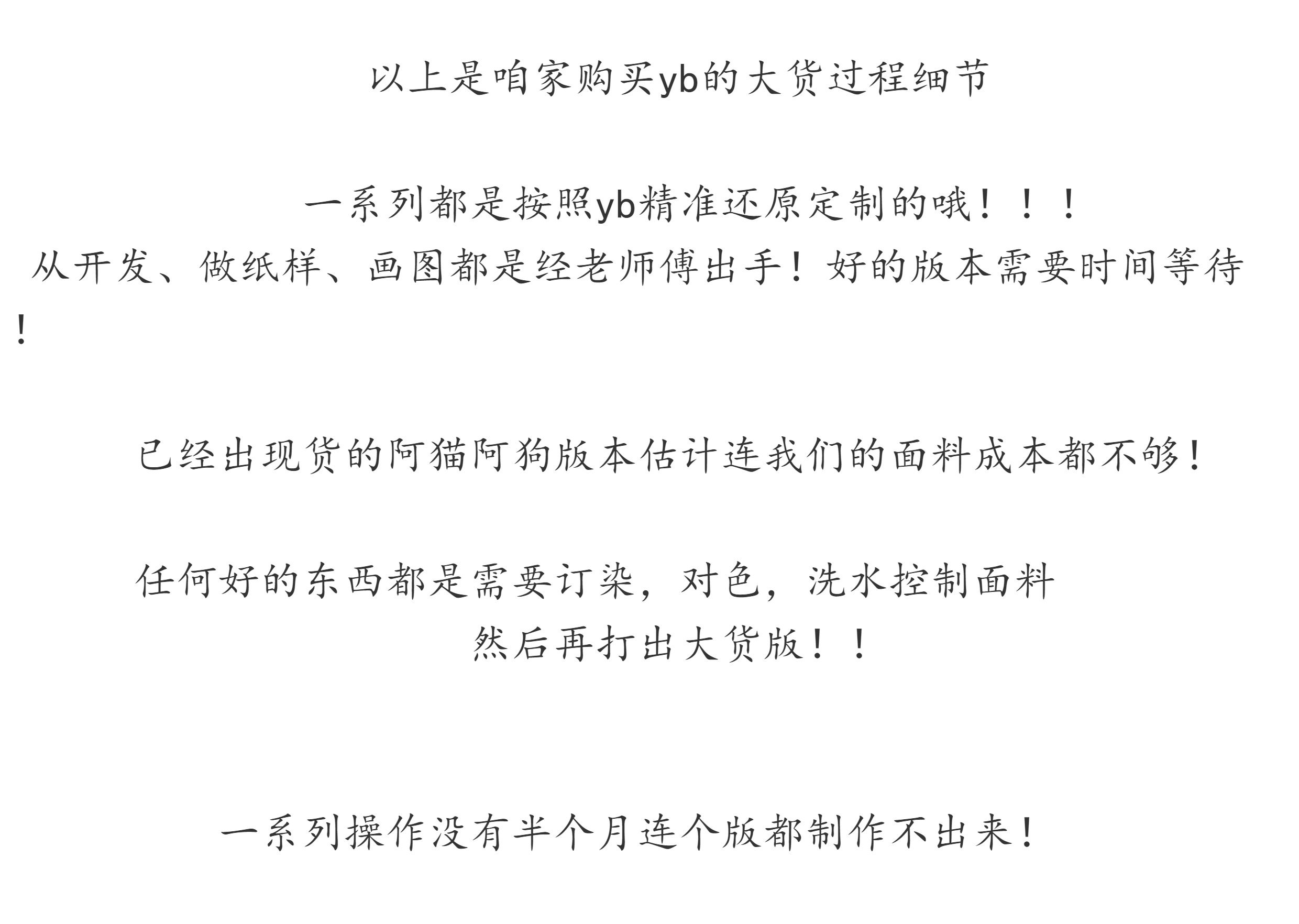 以上是咱家购买yb的大货过程细节

一系列都是按照yb精准还原定制的哦！！！

从开发、做纸样、画图都是经老师傅出手！好的版本需要时间等待！

已经出现货的阿猫阿狗版本估计连我们的面料成本都不够！

任何好的东西都是需要订染，对色，洗水控制面料

然后再打出大货版！！

一系列操作没有半个月连个版都制作不出来！